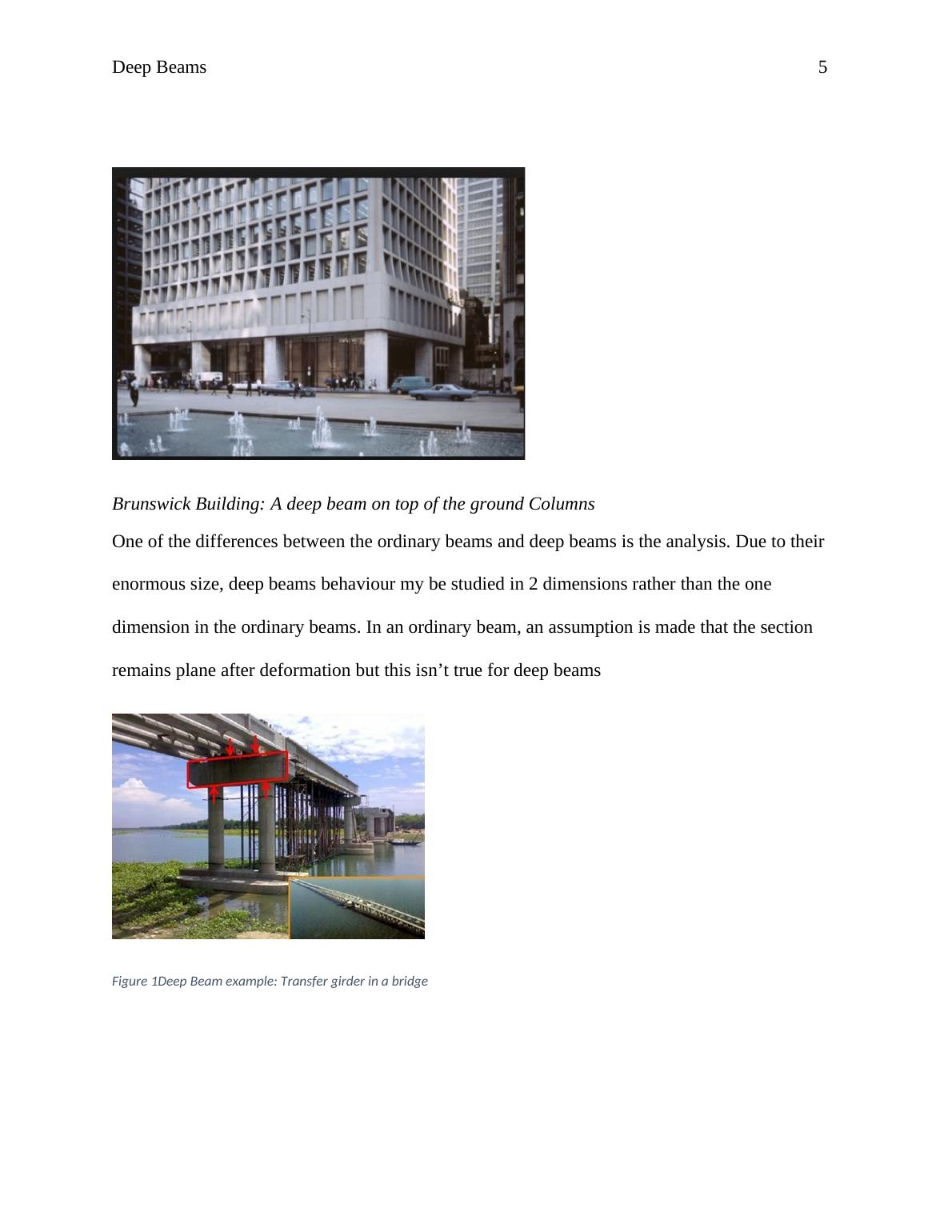 Deep Beams 5

Brunswick Building: A deep beam on top of the ground Columns

One of the differences between the ordinary beams and deep beams is the analysis. Due to their enormous size, deep beams behaviour my be studied in 2 dimensions rather than the one dimension in the ordinary beams. In an ordinary beam, an assumption is made that the section remains plane after deformation but this isn’t true for deep beams

Figure 1Deep Beam example: Transfer girder in a bridge